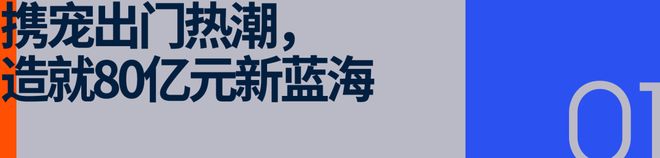 携宠出门热潮，
造就80亿元新蓝海

01